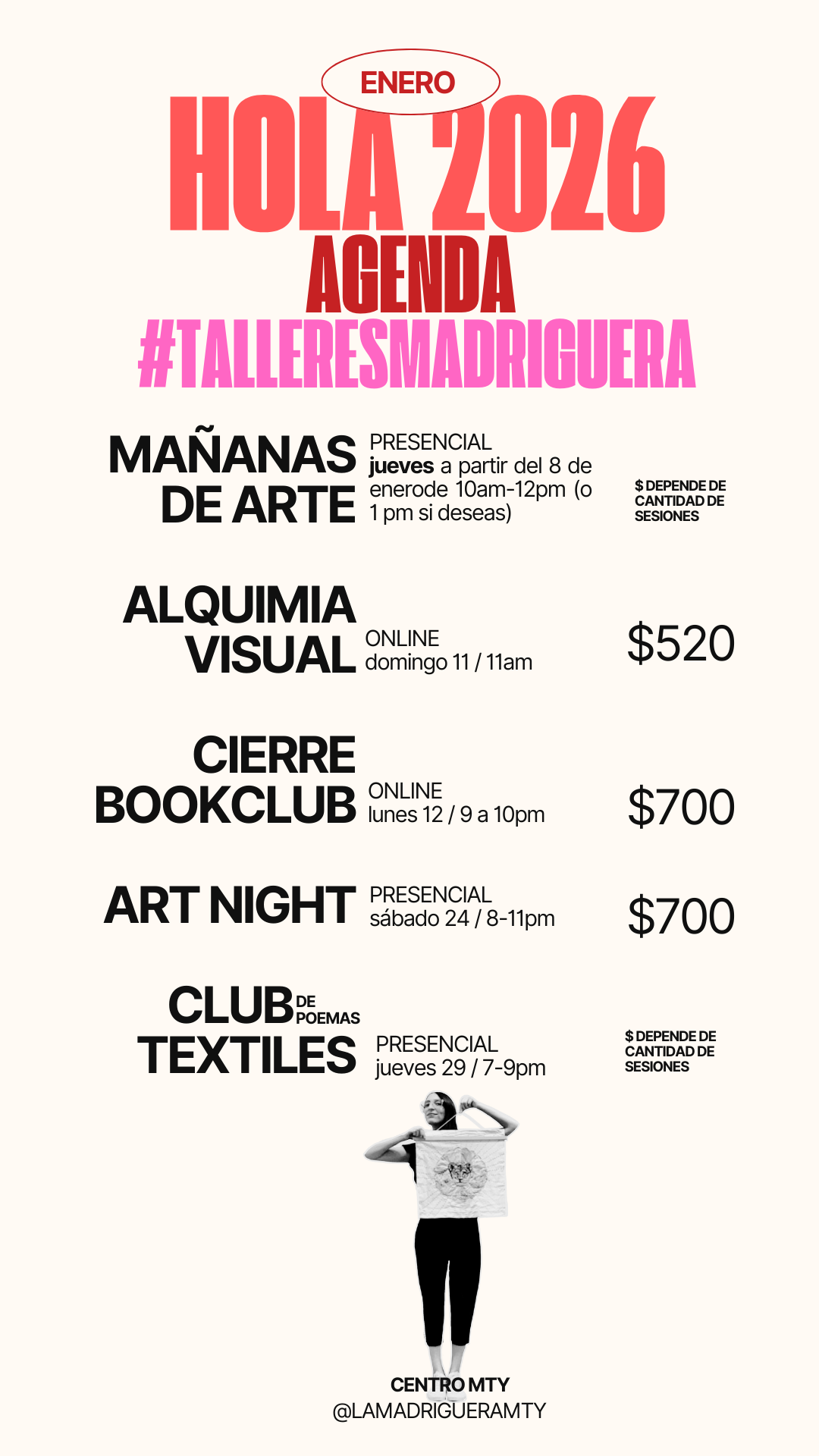 ENERO
HOLA 2026
AGENDA
#TALLERESMADRIGUERA

MAÑANAS DE ARTE
PRESENCIAL
jueves a partir del 8 de enerode 10am-12pm (o 1 pm si deseas)
$ DEPENDE DE CANTIDAD DE SESIONES

ALQUIMIA VISUAL
ONLINE
domingo 11 / 11am
$520

CIERRE BOOKCLUB
ONLINE
lunes 12 / 9 a 10pm
$700

ART NIGHT
PRESENCIAL
sábado 24 / 8-11pm
$700

CLUB DE POEMAS TEXTILES
PRESENCIAL
jueves 29 / 7-9pm
$ DEPENDE DE CANTIDAD DE SESIONES

CENTRO MTY
@LAMADRIGUERAMTY